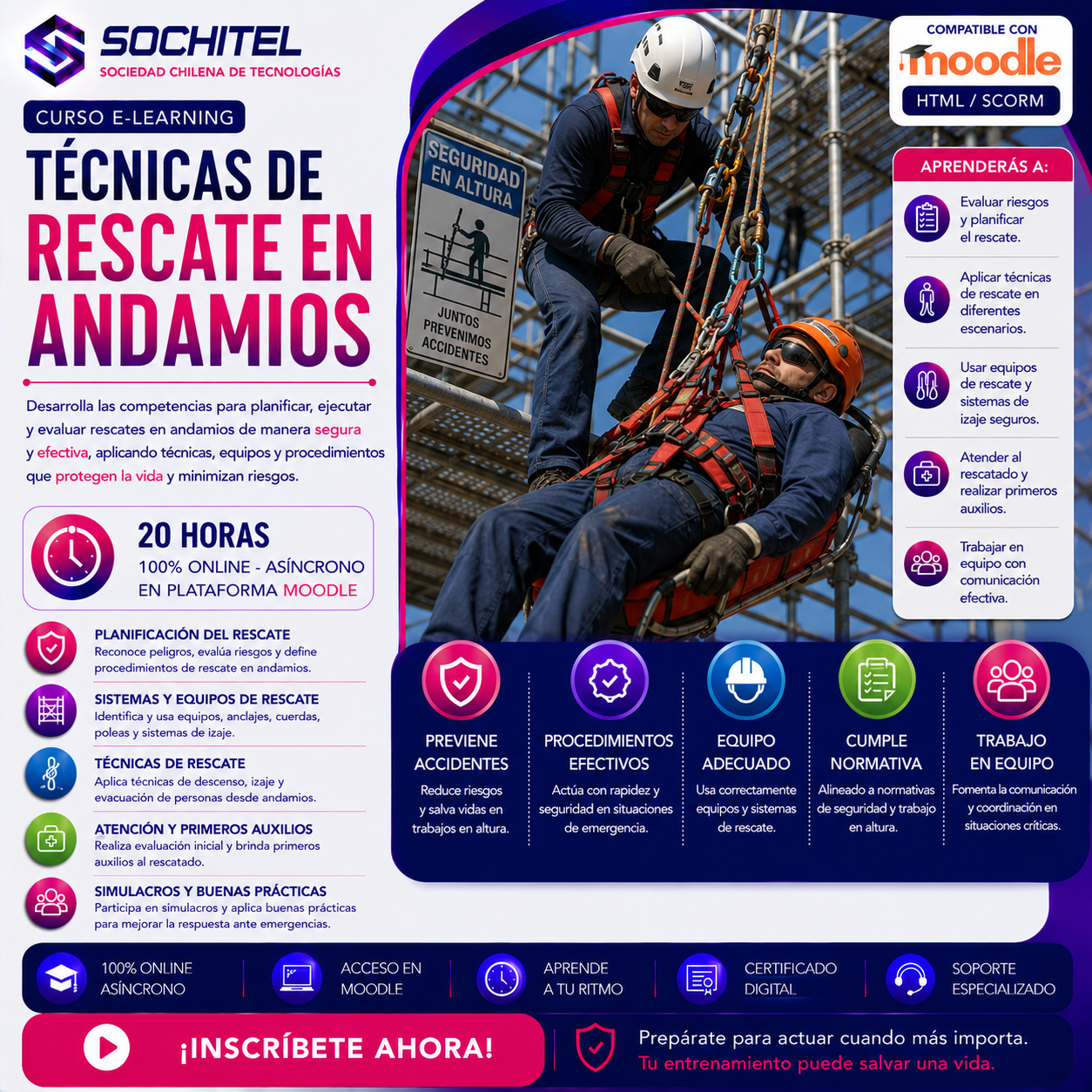 SOCHITEL
SOCIEDAD CHILENA DE TECNOLOGÍAS

CURSO E-LEARNING

TÉCNICAS DE RESCATE EN ANDAMIOS

Desarrolla las competencias para planificar, ejecutar y evaluar rescates en andamios de manera segura y efectiva, aplicando técnicas, equipos y procedimientos que protegen la vida y minimizan riesgos.

20 HORAS
100% ONLINE - ASÍNCRONO
EN PLATAFORMA MOODLE

PLANIFICACIÓN DEL RESCATE
Reconoce peligros, evalúa riesgos y define procedimientos de rescate en andamios.

SISTEMAS Y EQUIPOS DE RESCATE
Identifica y usa equipos, anclajes, cuerdas, poleas y sistemas de izaje.

TÉCNICAS DE RESCATE
Aplica técnicas de descenso, izaje y evacuación de personas desde andamios.

ATENCIÓN Y PRIMEROS AUXILIOS
Realiza evaluación inicial y brinda primeros auxilios al rescatado.

SIMULACROS Y BUENAS PRÁCTICAS
Participa en simulacros y aplica buenas prácticas para mejorar la respuesta ante emergencias.

SEGURIDAD EN ALTURA
JUNTOS PREVENIMOS ACCIDENTES

COMPATIBLE CON
moodle
HTML / SCORM

APRENDERÁS A:
Evaluar riesgos y planificar el rescate.
Aplicar técnicas de rescate en diferentes escenarios.
Usar equipos de rescate y sistemas de izaje seguros.
Atender al rescatado y realizar primeros auxilios.
Trabajar en equipo con comunicación efectiva.

PREVIENE ACCIDENTES
Reduce riesgos y salva vidas en trabajos en altura.

PROCEDIMIENTOS EFECTIVOS
Actúa con rapidez y seguridad en situaciones de emergencia.

EQUIPO ADECUADO
Usa correctamente equipos y sistemas de rescate.

CUMPLE NORMATIVA
Alineado a normativas de seguridad y trabajo en altura.

TRABAJO EN EQUIPO
Fomenta la comunicación y coordinación en situaciones críticas.

100% ONLINE ASÍNCRONO
ACCESO EN MOODLE
APRENDE A TU RITMO
CERTIFICADO DIGITAL
SOPORTE ESPECIALIZADO

¡INSCRÍBETE AHORA!

Prepárate para actuar cuando más importa.
Tu entrenamiento puede salvar una vida.